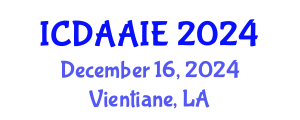 ICDAAIE 2024
December 16, 2024
Vientiane, LA